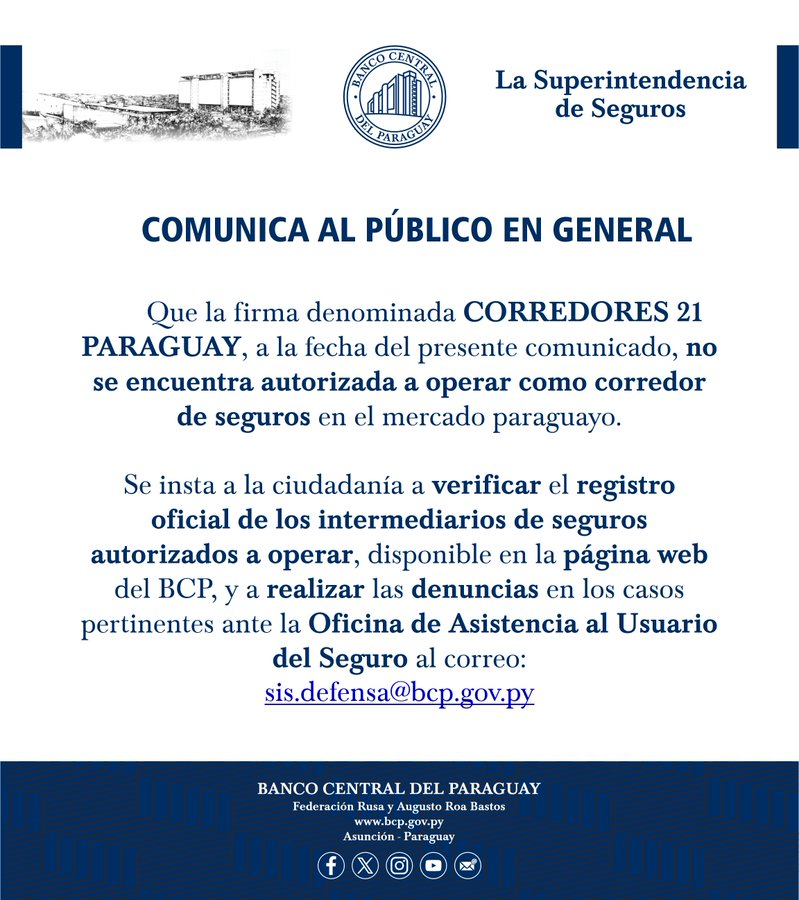 BANCO CENTRAL DEL PARAGUAY

La Superintendencia de Seguros

COMUNICA AL PÚBLICO EN GENERAL

Que la firma denominada CORREDORES 21 PARAGUAY, a la fecha del presente comunicado, no se encuentra autorizada a operar como corredor de seguros en el mercado paraguayo.

Se insta a la ciudadanía a verificar el registro oficial de los intermediarios de seguros autorizados a operar, disponible en la página web del BCP, y a realizar las denuncias en los casos pertinentes ante la Oficina de Asistencia al Usuario del Seguro al correo: sis.defensa@bcp.gov.py

BANCO CENTRAL DEL PARAGUAY
Federación Rusa y Augusto Roa Bastos
www.bcp.gov.py
Asunción - Paraguay